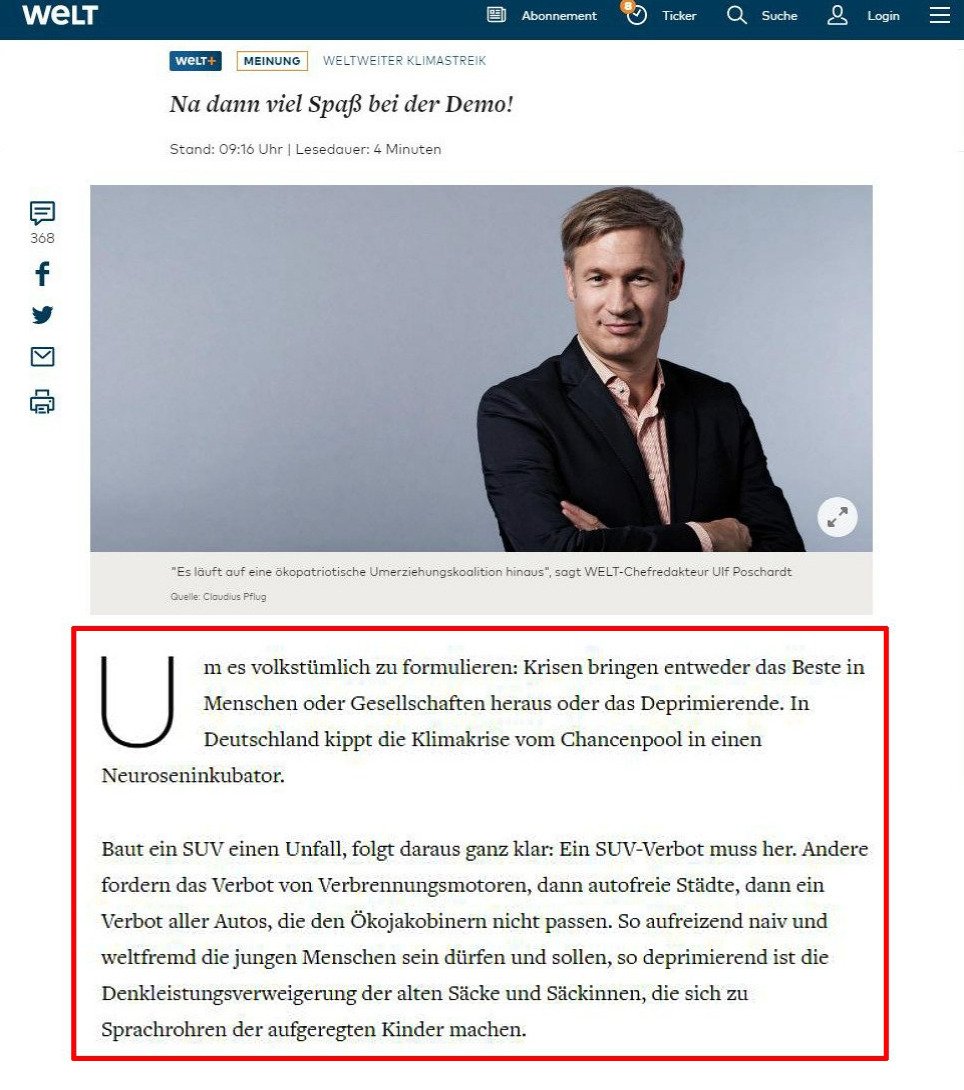 WELT Abonnement 8 Ticker Suche Login

WELT+ MEINUNG WELTWEITER KLIMASTREIK

Na dann viel Spaß bei der Demo!

Stand: 09:16 Uhr | Lesedauer: 4 Minuten

368

"Es läuft auf eine ökopatriotische Umerziehungskoalition hinaus", sagt WELT-Chefredakteur Ulf Poschardt

Quelle: Claudius Pflug

Um es volkstümlich zu formulieren: Krisen bringen entweder das Beste in Menschen oder Gesellschaften heraus oder das Deprimierende. In Deutschland kippt die Klimakrise vom Chancenpool in einen Neuroseninkubator.

Baut ein SUV einen Unfall, folgt daraus ganz klar: Ein SUV-Verbot muss her. Andere fordern das Verbot von Verbrennungsmotoren, dann autofreie Städte, dann ein Verbot aller Autos, die den Ökojakobinern nicht passen. So aufreizend naiv und weltfremd die jungen Menschen sein dürfen und sollen, so deprimierend ist die Denkleistungsverweigerung der alten Säcke und Säckinnen, die sich zu Sprachrohren der aufgeregten Kinder machen.